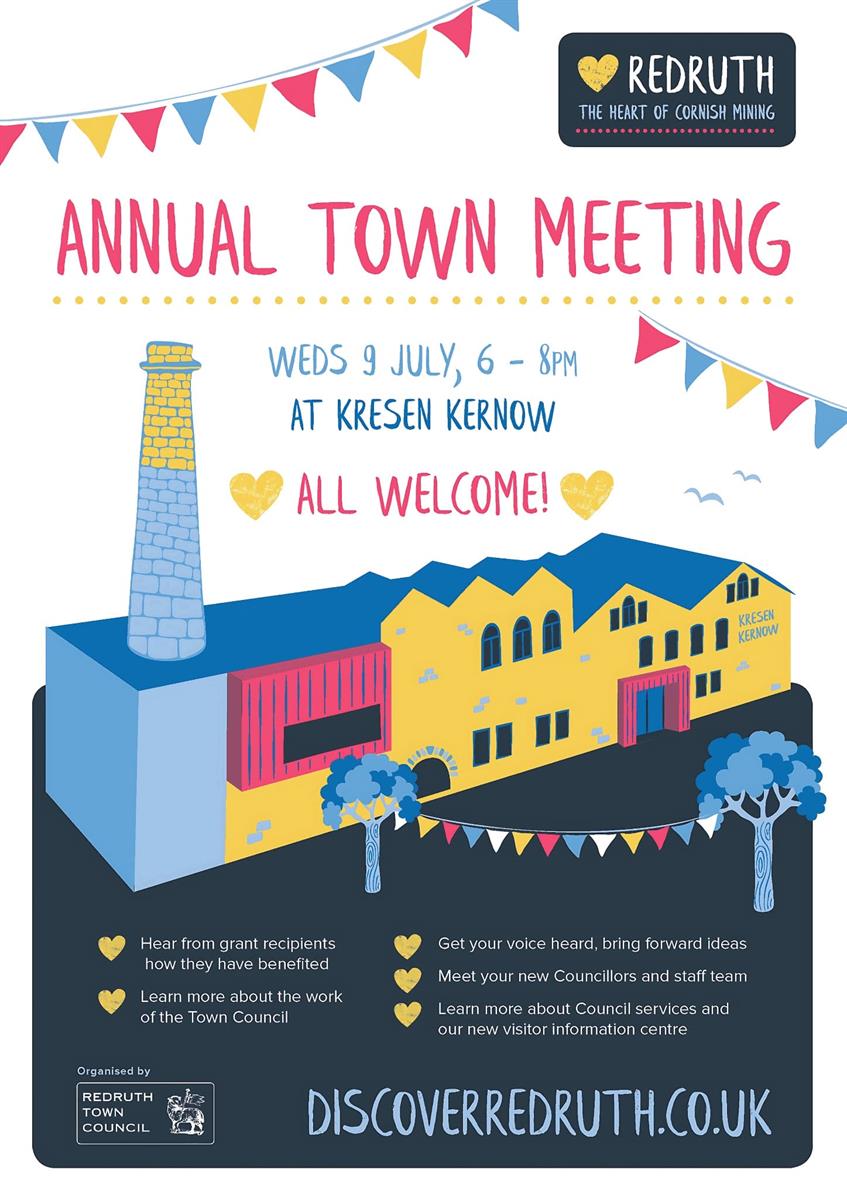 REDRUTH
THE HEART OF CORNISH MINING

ANNUAL TOWN MEETING

WEDS 9 JULY, 6 - 8PM
AT KRESEN KERNOW

ALL WELCOME!

KRESEN KERNOW

Hear from grant recipients how they have benefited

Learn more about the work of the Town Council

Get your voice heard, bring forward ideas

Meet your new Councillors and staff team

Learn more about Council services and our new visitor information centre

Organised by
REDRUTH TOWN COUNCIL

DISCOVERREDRUTH.CO.UK